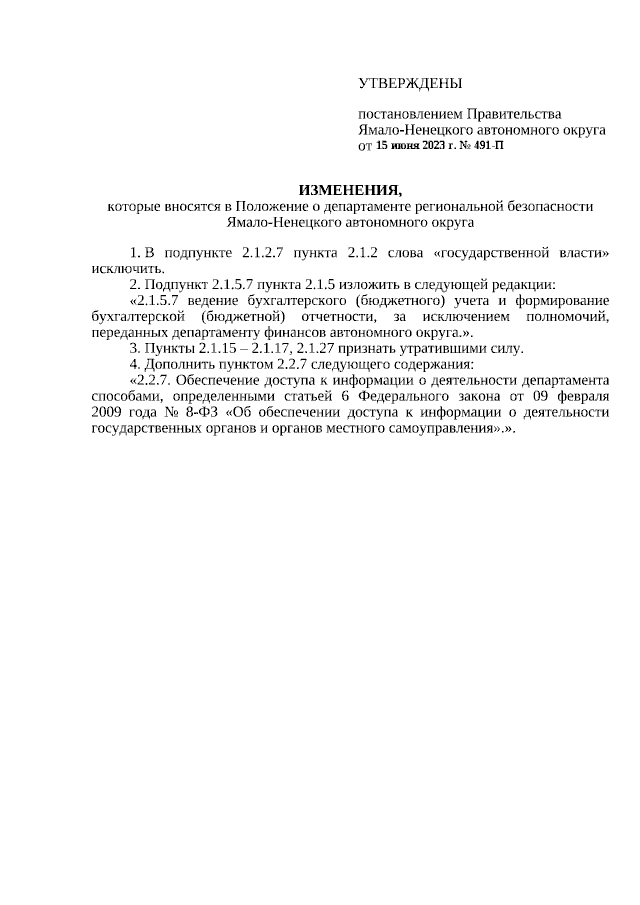 УТВЕРЖДЕНЫ

постановлением Правительства Ямало-Ненецкого автономного округа от 15 июня 2023 г. № 491-П

ИЗМЕНЕНИЯ,
которые вносятся в Положение о департаменте региональной безопасности Ямало-Ненецкого автономного округа

1. В подпункте 2.1.2.7 пункта 2.1.2 слова «государственной власти» исключить.

2. Подпункт 2.1.5.7 пункта 2.1.5 изложить в следующей редакции:

«2.1.5.7 ведение бухгалтерского (бюджетного) учета и формирование бухгалтерской (бюджетной) отчетности, за исключением полномочий, переданных департаменту финансов автономного округа.».

3. Пункты 2.1.15 – 2.1.17, 2.1.27 признать утратившими силу.

4. Дополнить пунктом 2.2.7 следующего содержания:

«2.2.7. Обеспечение доступа к информации о деятельности департамента способами, определенными статьей 6 Федерального закона от 09 февраля 2009 года № 8-ФЗ «Об обеспечении доступа к информации о деятельности государственных органов и органов местного самоуправления».».